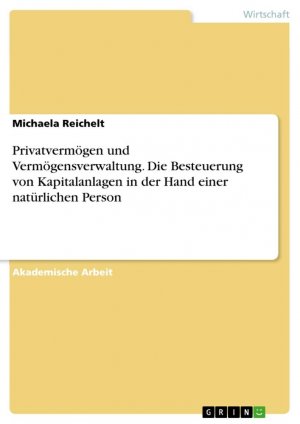 Wirtschaft

Michaela Reichelt

Privatvermögen und Vermögensverwaltung. Die Besteuerung von Kapitalanlagen in der Hand einer natürlichen Person

Akademische Arbeit

GRIN